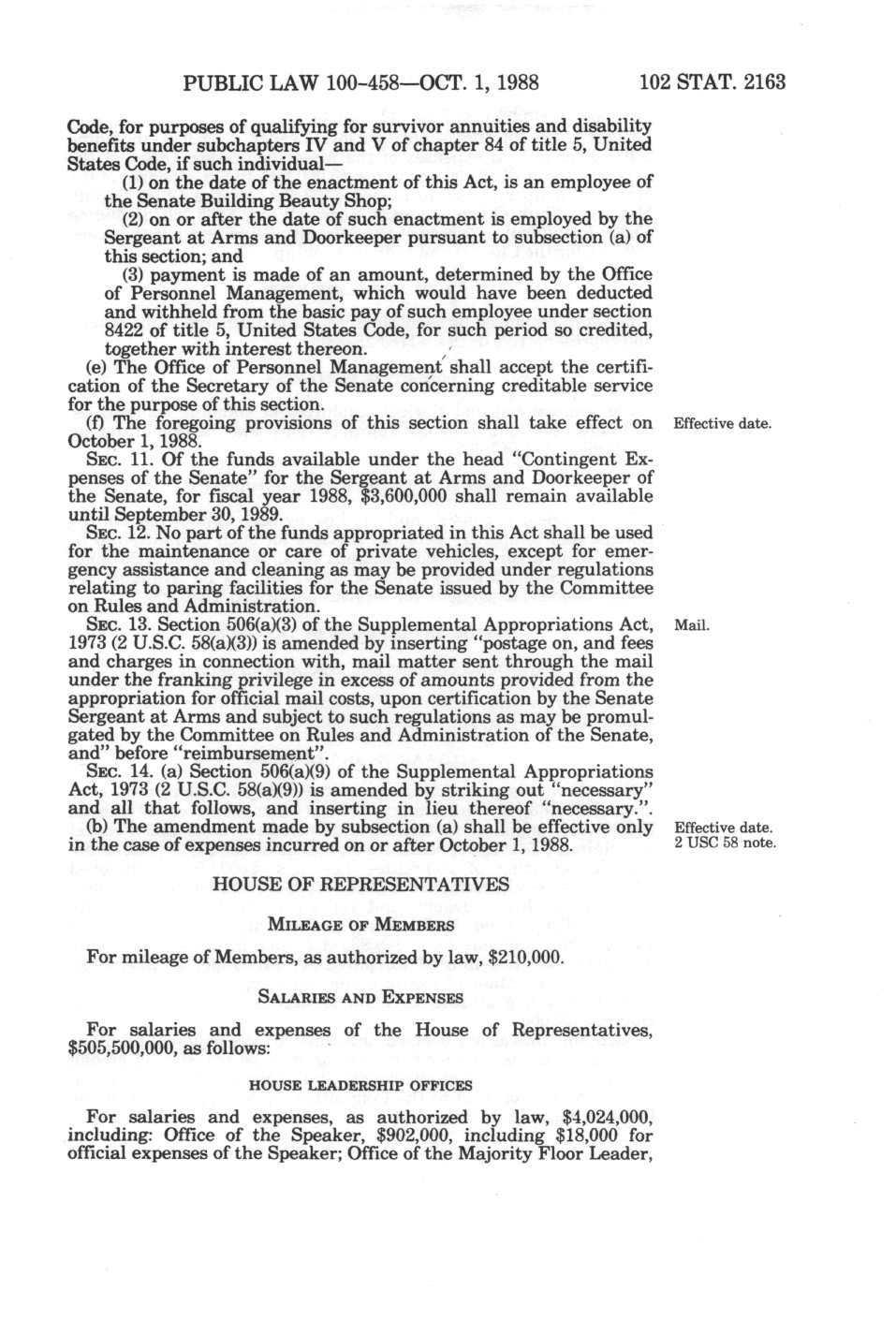 PUBLIC LAW 100-458—OCT. 1, 1988 102 STAT. 2163

Code, for purposes of qualifying for survivor annuities and disability benefits under subchapters IV and V of chapter 84 of title 5, United States Code, if such individual—

(1) on the date of the enactment of this Act, is an employee of the Senate Building Beauty Shop;

(2) on or after the date of such enactment is employed by the Sergeant at Arms and Doorkeeper pursuant to subsection (a) of this section; and

(3) payment is made of an amount, determined by the Office of Personnel Management, which would have been deducted and withheld from the basic pay of such employee under section 8422 of title 5, United States Code, for such period so credited, together with interest thereon.

(e) The Office of Personnel Management shall accept the certification of the Secretary of the Senate concerning creditable service for the purpose of this section.

(f) The foregoing provisions of this section shall take effect on October 1, 1988.

Effective date.

SEC. 11. Of the funds available under the head "Contingent Expenses of the Senate" for the Sergeant at Arms and Doorkeeper of the Senate, for fiscal year 1988, $3,600,000 shall remain available until September 30, 1989.

SEC. 12. No part of the funds appropriated in this Act shall be used for the maintenance or care of private vehicles, except for emergency assistance and cleaning as may be provided under regulations relating to paring facilities for the Senate issued by the Committee on Rules and Administration.

SEC. 13. Section 506(a)(3) of the Supplemental Appropriations Act, 1973 (2 U.S.C. 58(a)(3)) is amended by inserting "postage on, and fees and charges in connection with, mail matter sent through the mail under the franking privilege in excess of amounts provided from the appropriation for official mail costs, upon certification by the Senate Sergeant at Arms and subject to such regulations as may be promulgated by the Committee on Rules and Administration of the Senate, and" before "reimbursement".

Mail.

SEC. 14. (a) Section 506(a)(9) of the Supplemental Appropriations Act, 1973 (2 U.S.C. 58(a)(9)) is amended by striking out "necessary" and all that follows, and inserting in lieu thereof "necessary.".

(b) The amendment made by subsection (a) shall be effective only in the case of expenses incurred on or after October 1, 1988.

Effective date.
2 USC 58 note.

HOUSE OF REPRESENTATIVES

MILEAGE OF MEMBERS

For mileage of Members, as authorized by law, $210,000.

SALARIES AND EXPENSES

For salaries and expenses of the House of Representatives, $505,500,000, as follows:

HOUSE LEADERSHIP OFFICES

For salaries and expenses, as authorized by law, $4,024,000, including: Office of the Speaker, $902,000, including $18,000 for official expenses of the Speaker; Office of the Majority Floor Leader,